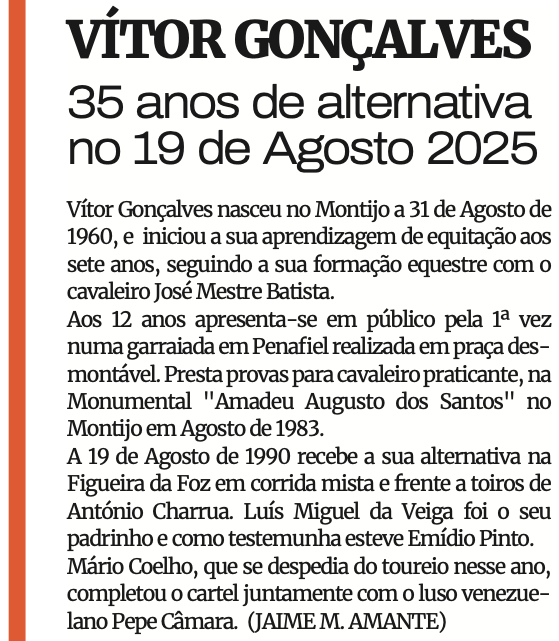 VÍTOR GONÇALVES

35 anos de alternativa no 19 de Agosto 2025

Vítor Gonçalves nasceu no Montijo a 31 de Agosto de 1960, e iniciou a sua aprendizagem de equitação aos sete anos, seguindo a sua formação equestre com o cavaleiro José Mestre Batista.
Aos 12 anos apresenta-se em público pela 1ª vez numa garraiada em Penafiel realizada em praça desmontável. Presta provas para cavaleiro praticante, na Monumental "Amadeu Augusto dos Santos" no Montijo em Agosto de 1983.
A 19 de Agosto de 1990 recebe a sua alternativa na Figueira da Foz em corrida mista e frente a toiros de António Charrua. Luís Miguel da Veiga foi o seu padrinho e como testemunha esteve Emídio Pinto. Mário Coelho, que se despedia do toureio nesse ano, completou o cartel juntamente com o luso venezuelano Pepe Câmara. (JAIME M. AMANTE)